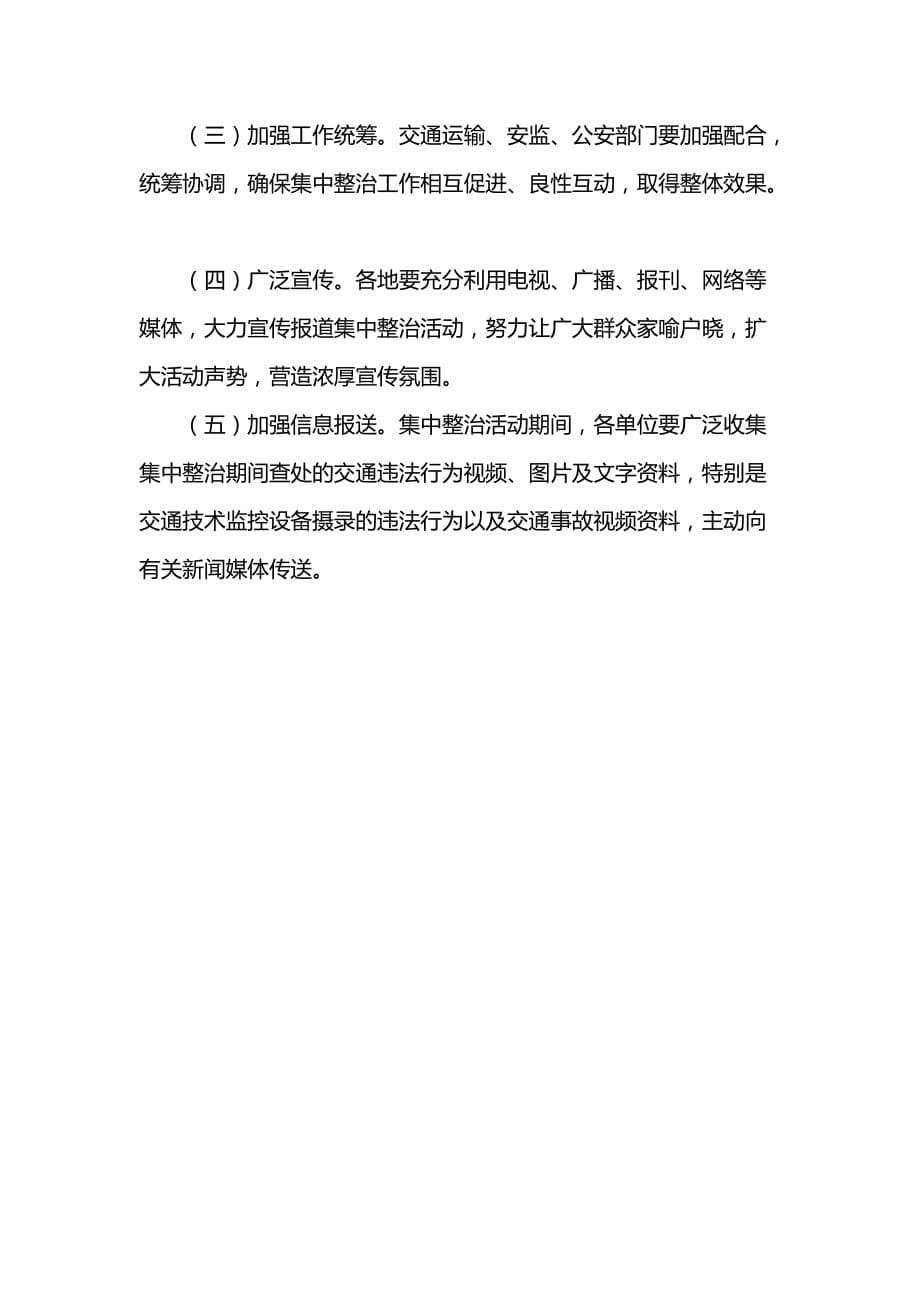 （三）加强工作统筹。交通运输、安监、公安部门要加强配合，统筹协调，确保集中整治工作相互促进、良性互动，取得整体效果。

（四）广泛宣传。各地要充分利用电视、广播、报刊、网络等媒体，大力宣传报道集中整治活动，努力让广大群众家喻户晓，扩大活动声势，营造浓厚宣传氛围。

（五）加强信息报送。集中整治活动期间，各单位要广泛收集集中整治期间查处的交通违法行为视频、图片及文字资料，特别是交通技术监控设备摄录的违法行为以及交通事故视频资料，主动向有关新闻媒体传送。